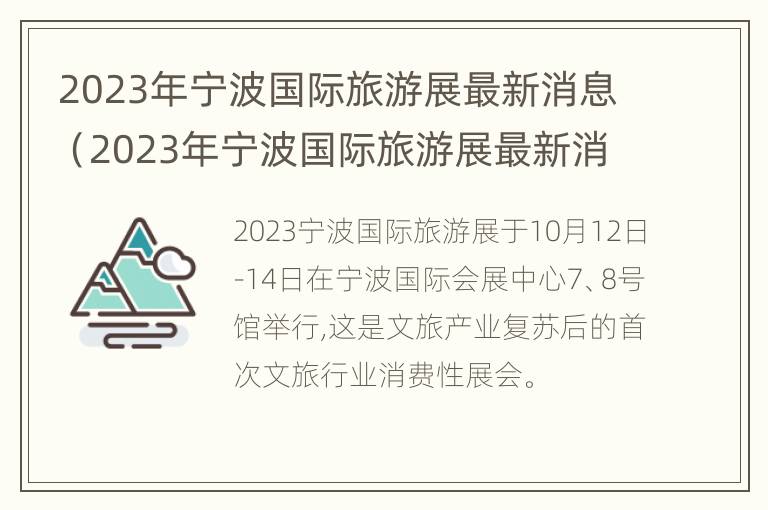 2023年宁波国际旅游展最新消息（2023年宁波国际旅游展最新消

2023宁波国际旅游展于10月12日-14日在宁波国际会展中心7、8号馆举行,这是文旅产业复苏后的首次文旅行业消费性展会。